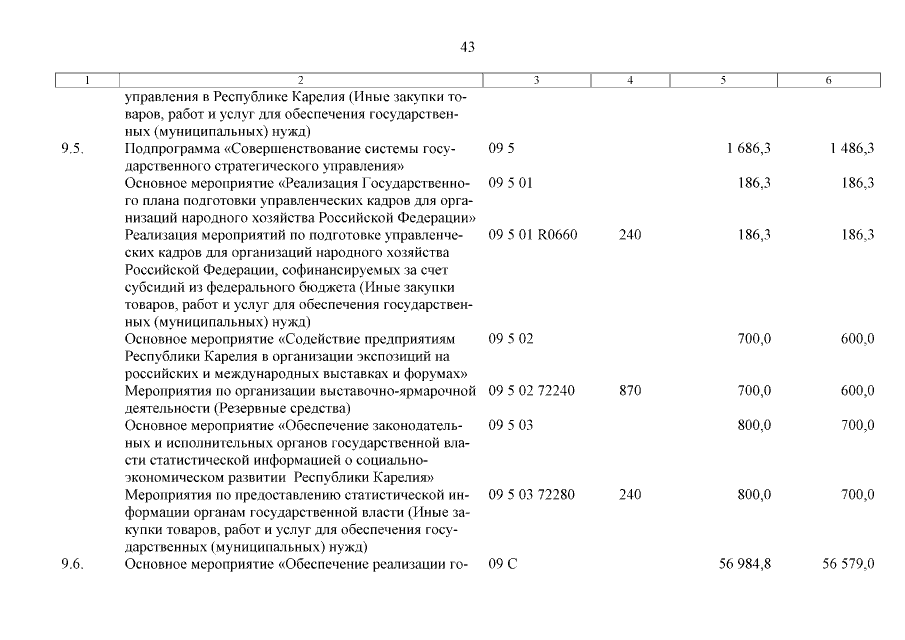 43

| 1 | 2 | 3 | 4 | 5 | 6 |
|---|---|---|---|---|---|
| | управления в Республике Карелия (Иные закупки товаров, работ и услуг для обеспечения государственных (муниципальных) нужд) | | | | |
| 9.5. | Подпрограмма «Совершенствование системы государственного стратегического управления» | 09 5 | | 1 686,3 | 1 486,3 |
| | Основное мероприятие «Реализация Государственного плана подготовки управленческих кадров для организаций народного хозяйства Российской Федерации» | 09 5 01 | | 186,3 | 186,3 |
| | Реализация мероприятий по подготовке управленческих кадров для организаций народного хозяйства Российской Федерации, софинансируемых за счет субсидий из федерального бюджета (Иные закупки товаров, работ и услуг для обеспечения государственных (муниципальных) нужд) | 09 5 01 R0660 | 240 | 186,3 | 186,3 |
| | Основное мероприятие «Содействие предприятиям Республики Карелия в организации экспозиций на российских и международных выставках и форумах» | 09 5 02 | | 700,0 | 600,0 |
| | Мероприятия по организации выставочно-ярмарочной деятельности (Резервные средства) | 09 5 02 72240 | 870 | 700,0 | 600,0 |
| | Основное мероприятие «Обеспечение законодательных и исполнительных органов государственной власти статистической информацией о социально-экономическом развитии Республики Карелия» | 09 5 03 | | 800,0 | 700,0 |
| | Мероприятия по предоставлению статистической информации органам государственной власти (Иные закупки товаров, работ и услуг для обеспечения государственных (муниципальных) нужд) | 09 5 03 72280 | 240 | 800,0 | 700,0 |
| 9.6. | Основное мероприятие «Обеспечение реализации го- | 09 С | | 56 984,8 | 56 579,0 |